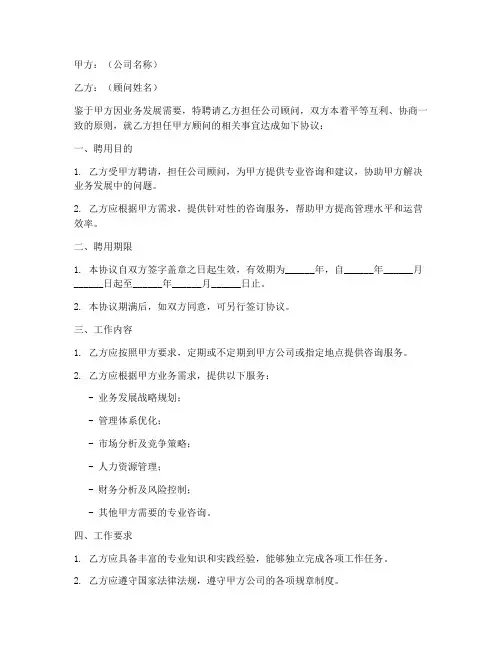 甲方：（公司名称）

乙方：（顾问姓名）

鉴于甲方因业务发展需要，特聘请乙方担任公司顾问，双方本着平等互利、协商一致的原则，就乙方担任甲方顾问的相关事宜达成如下协议：

一、聘用目的

1. 乙方受甲方聘请，担任公司顾问，为甲方提供专业咨询和建议，协助甲方解决业务发展中的问题。

2. 乙方应根据甲方需求，提供针对性的咨询服务，帮助甲方提高管理水平和运营效率。

二、聘用期限

1. 本协议自双方签字盖章之日起生效，有效期为______年，自______年______月______日起至______年______月______日止。

2. 本协议期满后，如双方同意，可另行签订协议。

三、工作内容

1. 乙方应按照甲方要求，定期或不定期到甲方公司或指定地点提供咨询服务。

2. 乙方应根据甲方业务需求，提供以下服务：

- 业务发展战略规划；

- 管理体系优化；

- 市场分析及竞争策略；

- 人力资源管理；

- 财务分析及风险控制；

- 其他甲方需要的专业咨询。

四、工作要求

1. 乙方应具备丰富的专业知识和实践经验，能够独立完成各项工作任务。

2. 乙方应遵守国家法律法规，遵守甲方公司的各项规章制度。